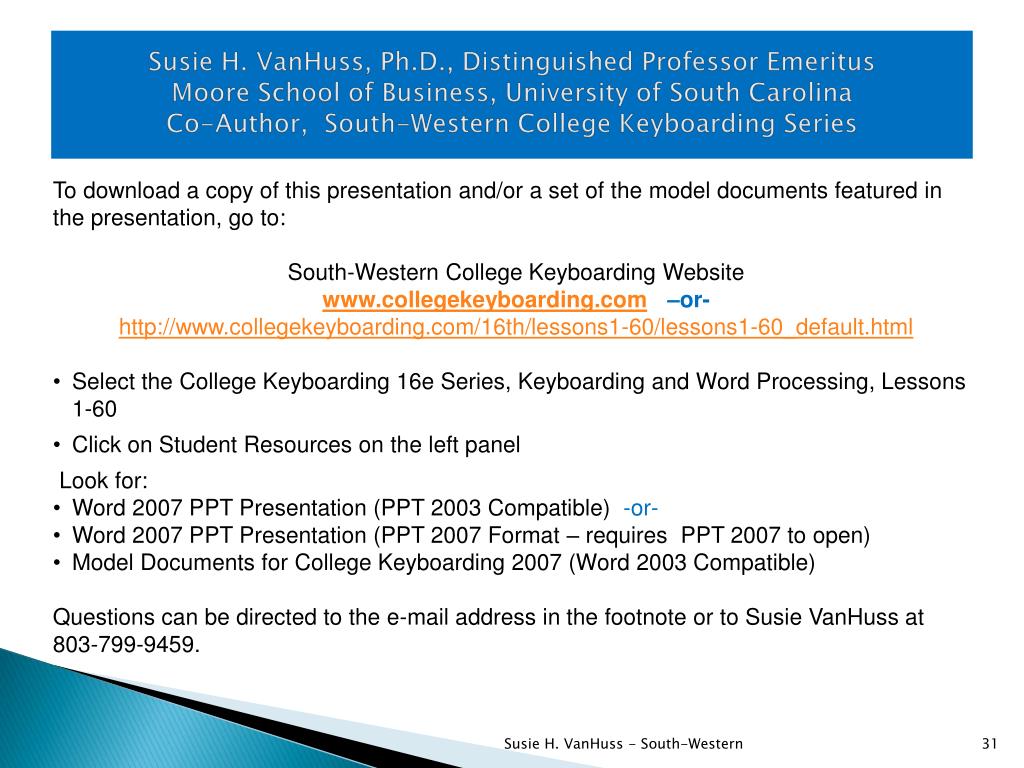 Susie H. VanHuss, Ph.D., Distinguished Professor Emeritus
Moore School of Business, University of South Carolina
Co-Author, South-Western College Keyboarding Series

To download a copy of this presentation and/or a set of the model documents featured in the presentation, go to:

South-Western College Keyboarding Website
www.collegekeyboarding.com –or-
http://www.collegekeyboarding.com/16th/lessons1-60/lessons1-60_default.html

• Select the College Keyboarding 16e Series, Keyboarding and Word Processing, Lessons 1-60
• Click on Student Resources on the left panel

Look for:
• Word 2007 PPT Presentation (PPT 2003 Compatible) -or-
• Word 2007 PPT Presentation (PPT 2007 Format – requires PPT 2007 to open)
• Model Documents for College Keyboarding 2007 (Word 2003 Compatible)

Questions can be directed to the e-mail address in the footnote or to Susie VanHuss at 803-799-9459.

Susie H. VanHuss - South-Western

31